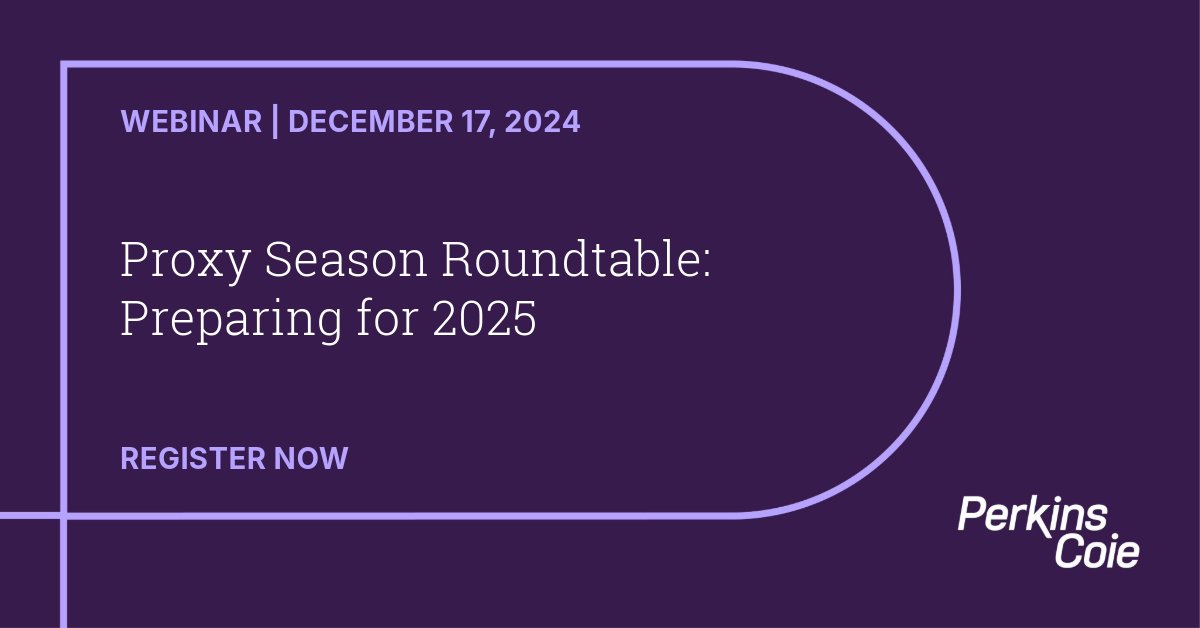 WEBINAR | DECEMBER 17, 2024

Proxy Season Roundtable: Preparing for 2025

REGISTER NOW

Perkins Coie